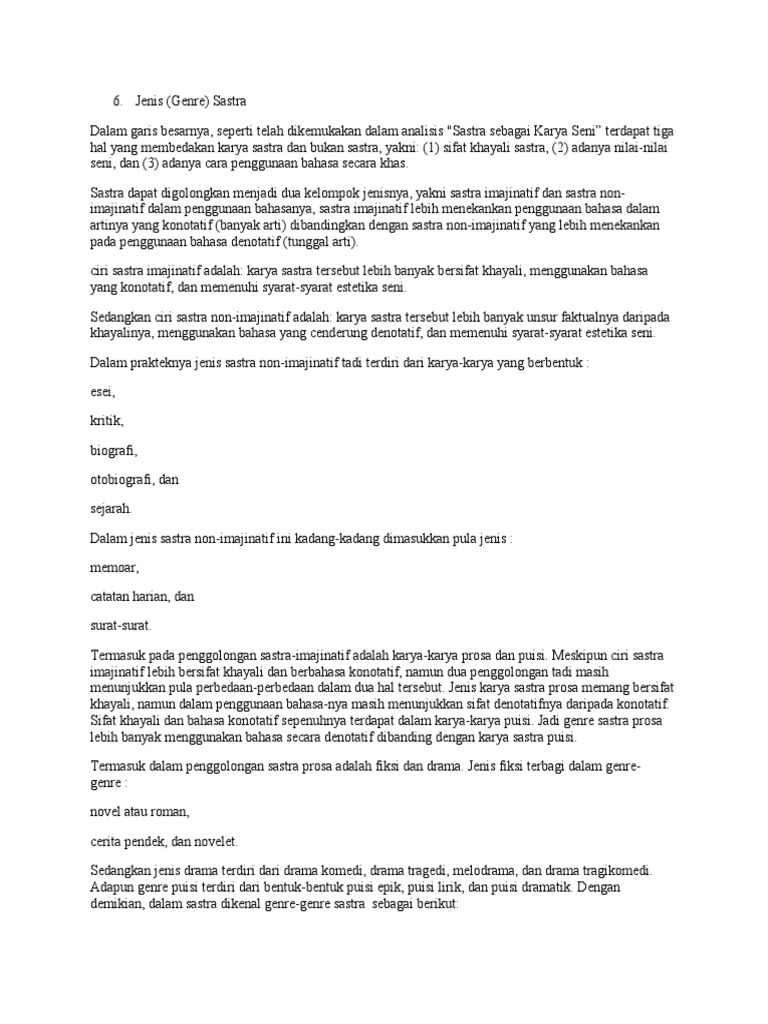 6. Jenis (Genre) Sastra

Dalam garis besarnya, seperti telah dikemukakan dalam analisis "Sastra sebagai Karya Seni" terdapat tiga hal yang membedakan karya sastra dan bukan sastra, yakni: (1) sifat khayali sastra, (2) adanya nilai-nilai seni, dan (3) adanya cara penggunaan bahasa secara khas.

Sastra dapat digolongkan menjadi dua kelompok jenisnya, yakni sastra imajinatif dan sastra non-imajinatif dalam penggunaan bahasanya, sastra imajinatif lebih menekankan penggunaan bahasa dalam artinya yang konotatif (banyak arti) dibandingkan dengan sastra non-imajinatif yang lebih menekankan pada penggunaan bahasa denotatif (tunggal arti).

ciri sastra imajinatif adalah: karya sastra tersebut lebih banyak bersifat khayali, menggunakan bahasa yang konotatif, dan memenuhi syarat-syarat estetika seni.

Sedangkan ciri sastra non-imajinatif adalah: karya sastra tersebut lebih banyak unsur faktualnya daripada khayalinya, menggunakan bahasa yang cenderung denotatif, dan memenuhi syarat-syarat estetika seni.

Dalam prakteknya jenis sastra non-imajinatif tadi terdiri dari karya-karya yang berbentuk :

esei,

kritik,

biografi,

otobiografi, dan

sejarah.

Dalam jenis sastra non-imajinatif ini kadang-kadang dimasukkan pula jenis :

memoar,

catatan harian, dan

surat-surat.

Termasuk pada penggolongan sastra-imajinatif adalah karya-karya prosa dan puisi. Meskipun ciri sastra imajinatif lebih bersifat khayali dan berbahasa konotatif, namun dua penggolongan tadi masih menunjukkan pula perbedaan-perbedaan dalam dua hal tersebut. Jenis karya sastra prosa memang bersifat khayali, namun dalam penggunaan bahasa-nya masih menunjukkan sifat denotatifnya daripada konotatif. Sifat khayali dan bahasa konotatif sepenuhnya terdapat dalam karya-karya puisi. Jadi genre sastra prosa lebih banyak menggunakan bahasa secara denotatif dibanding dengan karya sastra puisi.

Termasuk dalam penggolongan sastra prosa adalah fiksi dan drama. Jenis fiksi terbagi dalam genre-genre :

novel atau roman,

cerita pendek, dan novelet.

Sedangkan jenis drama terdiri dari drama komedi, drama tragedi, melodrama, dan drama tragikomedi. Adapun genre puisi terdiri dari bentuk-bentuk puisi epik, puisi lirik, dan puisi dramatik. Dengan demikian, dalam sastra dikenal genre-genre sastra sebagai berikut: